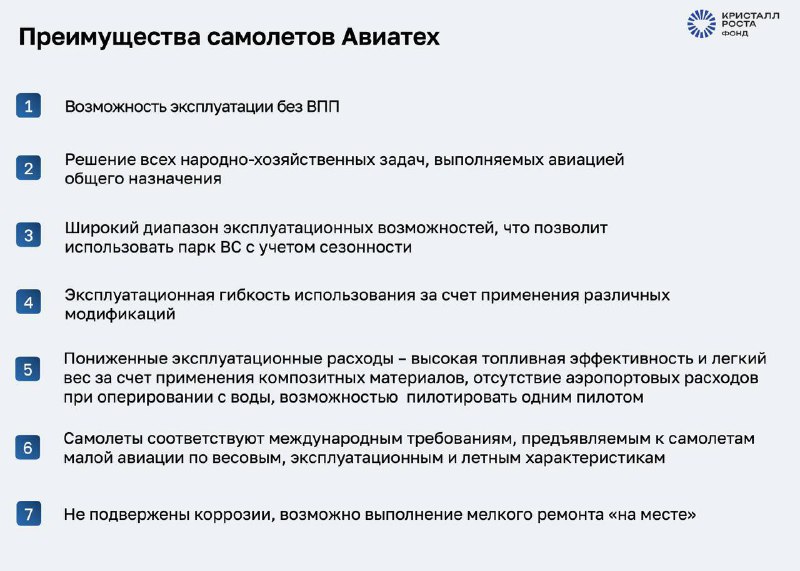 Преимущества самолетов Авиатех

КРИСТАЛЛ РОСТА ФОНД

1 Возможность эксплуатации без ВПП

2 Решение всех народно-хозяйственных задач, выполняемых авиацией общего назначения

3 Широкий диапазон эксплуатационных возможностей, что позволит использовать парк ВС с учетом сезонности

4 Эксплуатационная гибкость использования за счет применения различных модификаций

5 Пониженные эксплуатационные расходы – высокая топливная эффективность и легкий вес за счет применения композитных материалов, отсутствие аэропортовых расходов при оперировании с воды, возможностью пилотировать одним пилотом

6 Самолеты соответствуют международным требованиям, предъявляемым к самолетам малой авиации по весовым, эксплуатационным и летным характеристикам

7 Не подвержены коррозии, возможно выполнение мелкого ремонта «на месте»